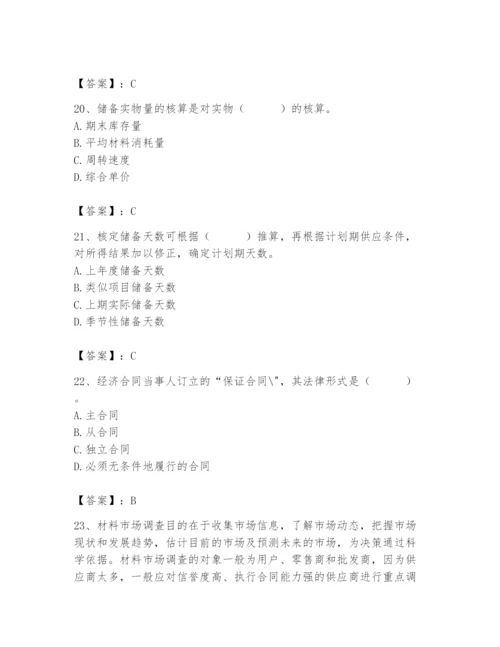 【答案】：C

20、储备实物量的核算是对实物（　　）的核算。
A. 期末库存量
B. 平均材料消耗量
C. 周转速度
D. 综合单价

【答案】：C

21、核定储备天数可根据（　　）推算，再根据计划期供应条件，对所得结果加以修正，确定计划期天数。
A. 上年度储备天数
B. 类似项目储备天数
C. 上期实际储备天数
D. 季节性储备天数

【答案】：C

22、经济合同当事人订立的“保证合同\"，其法律形式是（　　）。
A. 主合同
B. 从合同
C. 独立合同
D. 必须无条件地履行的合同

【答案】：B

23、材料市场调查目的在于收集市场信息，了解市场动态，把握市场现状和发展趋势，估计目前的市场及预测未来的市场，为决策通过科学依据。材料市场调查的对象一般为用户、零售商和批发商，因为供应商太多，一般应对信誉度高、执行合同能力强的供应商进行重点调